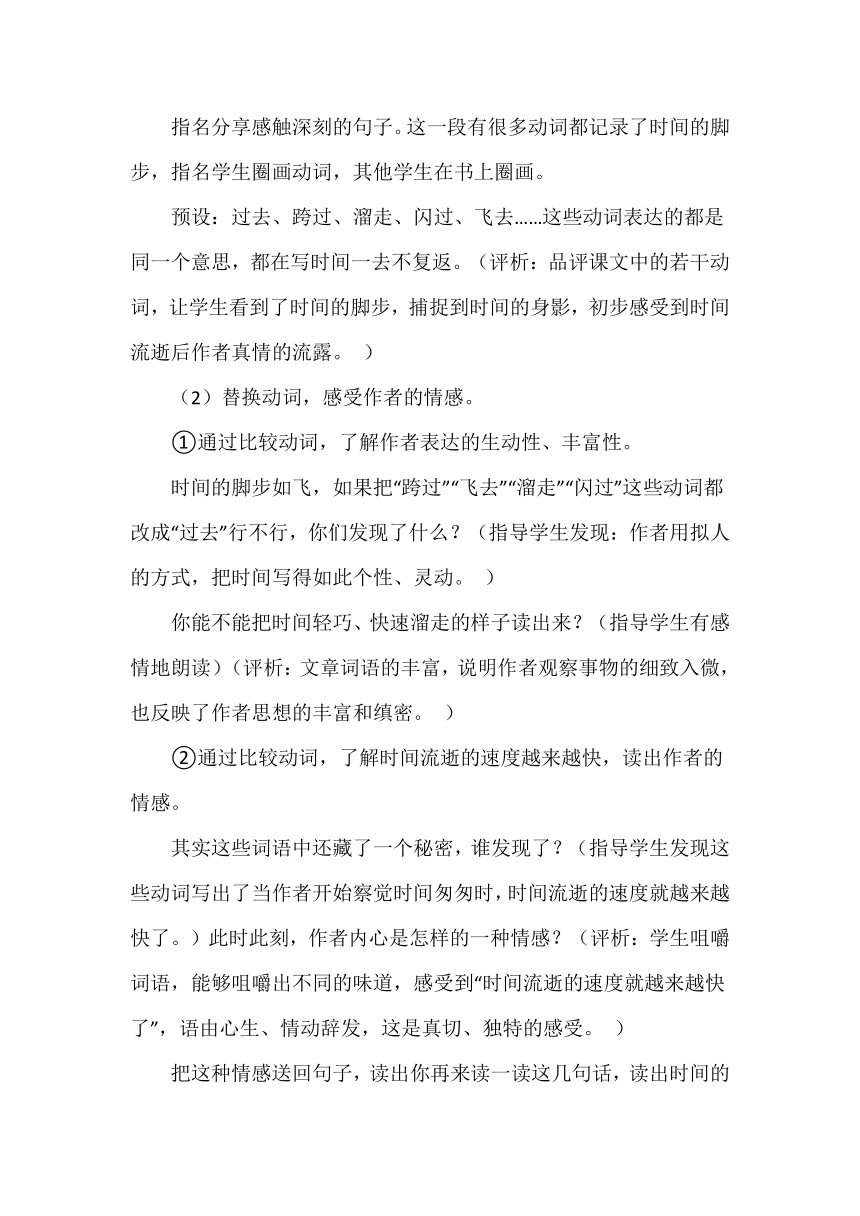 指名分享感触深刻的句子。这一段有很多动词都记录了时间的脚步，指名学生圈画动词，其他学生在书上圈画。

预设：过去、跨过、溜走、闪过、飞去……这些动词表达的都是同一个意思，都在写时间一去不复返。（评析：品评课文中的若干动词，让学生看到了时间的脚步，捕捉到时间的身影，初步感受到时间流逝后作者真情的流露。 ）

（2）替换动词，感受作者的情感。

①通过比较动词，了解作者表达的生动性、丰富性。

时间的脚步如飞，如果把“跨过”“飞去”“溜走”“闪过”这些动词都改成“过去”行不行，你们发现了什么？（指导学生发现：作者用拟人的方式，把时间写得如此个性、灵动。 ）

你能不能把时间轻巧、快速溜走的样子读出来？（指导学生有感情地朗读）（评析：文章词语的丰富，说明作者观察事物的细致入微，也反映了作者思想的丰富和缜密。 ）

②通过比较动词，了解时间流逝的速度越来越快，读出作者的情感。

其实这些词语中还藏了一个秘密，谁发现了？（指导学生发现这些动词写出了当作者开始察觉时间匆匆时，时间流逝的速度就越来越快了。）此时此刻，作者内心是怎样的一种情感？（评析：学生咀嚼词语，能够咀嚼出不同的味道，感受到“时间流逝的速度就越来越快了”，语由心生、情动辞发，这是真切、独特的感受。 ）

把这种情感送回句子，读出你再来读一读这几句话，读出时间的